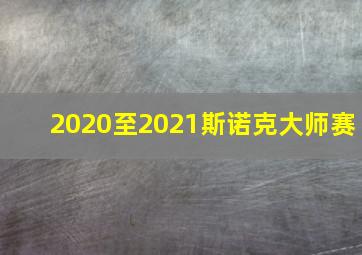 2020至2021斯诺克大师赛